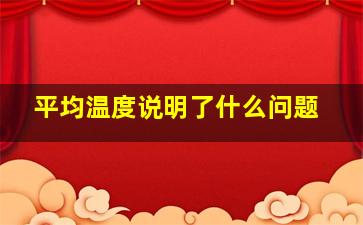 平均温度说明了什么问题